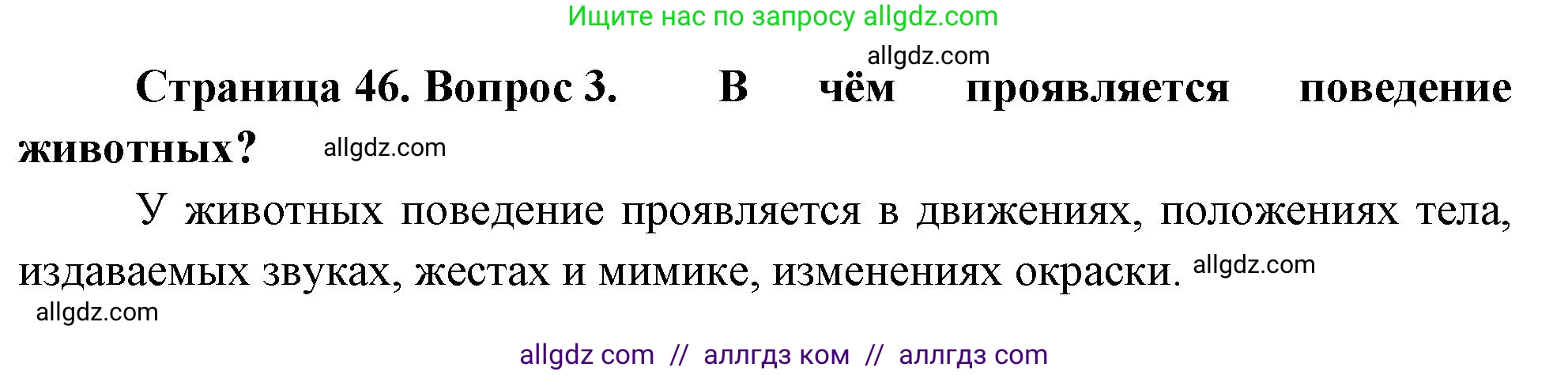 Ищите нас по запросу allgdz.com

allgdz.com

Страница 46. Вопрос 3. В чём проявляется поведение животных? allgdz.com

У животных поведение проявляется в движениях, положениях тела, издаваемых звуках, жестах и мимике, изменениях окраски. allgdz.com

allgdz.com

allgdz com // аллгдз ком // аллгдз com